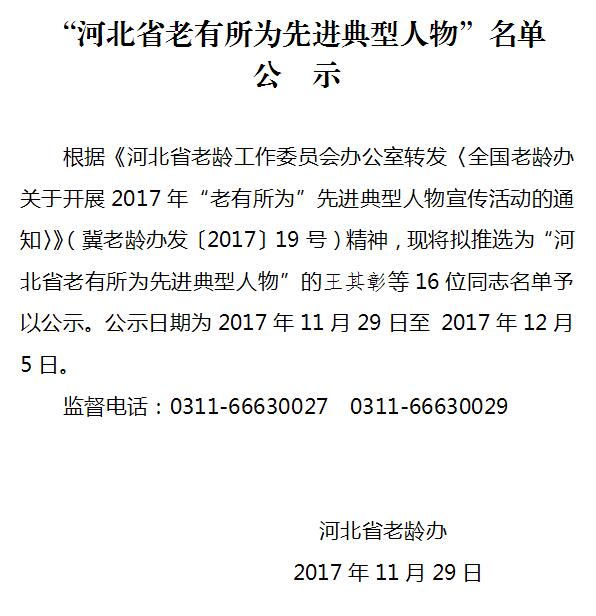 “河北省老有所为先进典型人物”名单
公　示

根据《河北省老龄工作委员会办公室转发〈全国老龄办关于开展 2017 年“老有所为”先进典型人物宣传活动的通知〉》（冀老龄办发〔2017〕19 号）精神，现将拟推选为“河北省老有所为先进典型人物”的王其彰等 16 位同志名单予以公示。公示日期为 2017 年 11 月 29 日至 2017 年 12 月 5 日。

监督电话：0311-66630027　0311-66630029

河北省老龄办
2017 年 11 月 29 日